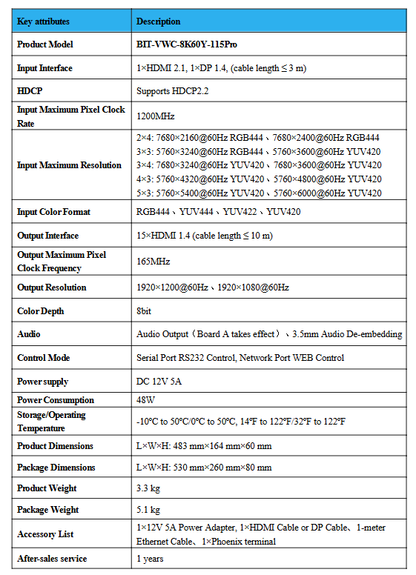 | Key attributes | Description |
|---|---|
| Product Model | BIT-VWC-8K60Y-115Pro |
| Input Interface | 1×HDMI 2.1, 1×DP 1.4, (cable length ≤ 3 m) |
| HDCP | Supports HDCP2.2 |
| Input Maximum Pixel Clock Rate | 1200MHz |
| Input Maximum Resolution | 2×4: 7680×2160@60Hz RGB444、7680×2400@60Hz RGB444 3×3: 5760×3240@60Hz RGB444、5760×3600@60Hz YUV420 3×4: 7680×3240@60Hz YUV420、7680×3600@60Hz YUV420 4×3: 5760×4320@60Hz YUV420、5760×4800@60Hz YUV420 5×3: 5760×5400@60Hz YUV420、5760×6000@60Hz YUV420 |
| Input Color Format | RGB444、YUV444、YUV422、YUV420 |
| Output Interface | 15×HDMI 1.4 (cable length ≤ 10 m) |
| Output Maximum Pixel Clock Frequency | 165MHz |
| Output Resolution | 1920×1200@60Hz、1920×1080@60Hz |
| Color Depth | 8bit |
| Audio | Audio Output（Board A takes effect）、3.5mm Audio De-embedding |
| Control Mode | Serial Port RS232 Control, Network Port WEB Control |
| Power supply | DC 12V 5A |
| Power Consumption | 48W |
| Storage/Operating Temperature | -10°C to 50°C/0°C to 50°C, 14°F to 122°F/32°F to 122°F |
| Product Dimensions | L×W×H: 483 mm×164 mm×60 mm |
| Package Dimensions | L×W×H: 530 mm×260 mm×80 mm |
| Product Weight | 3.3 kg |
| Package Weight | 5.1 kg |
| Accessory List | 1×12V 5A Power Adapter, 1×HDMI Cable or DP Cable、1-meter Ethernet Cable、1×Phoenix terminal |
| After-sales service | 1 years |